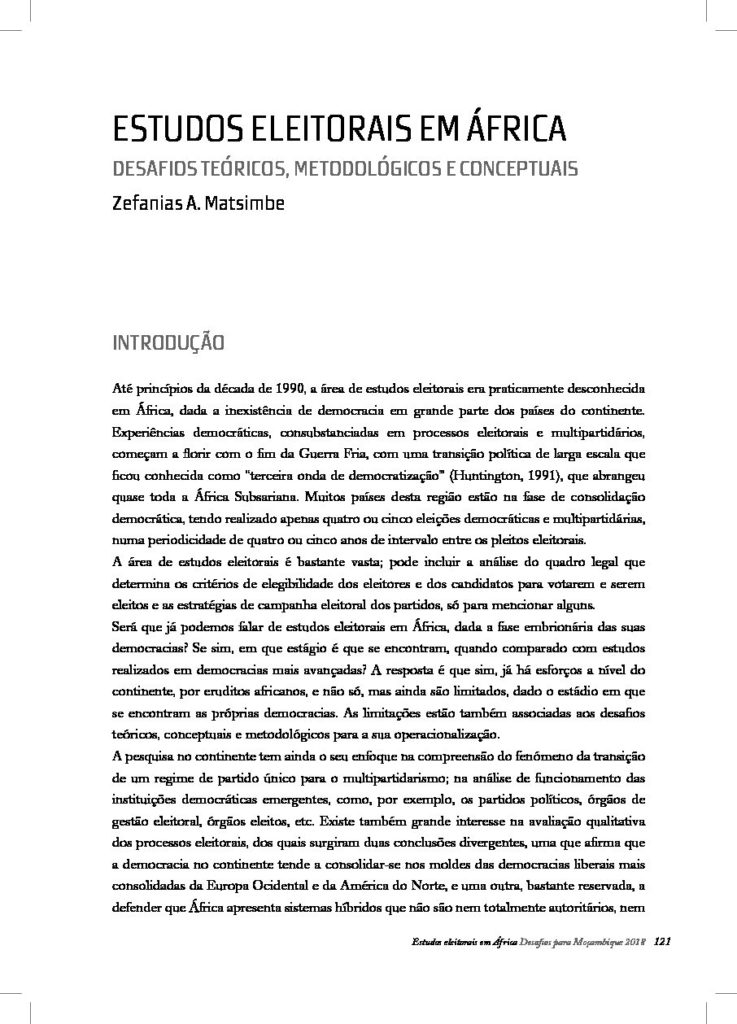 ESTUDOS ELEITORAIS EM ÁFRICA

DESAFIOS TEÓRICOS, METODOLÓGICOS E CONCEPTUAIS

Zefanias A. Matsimbe

INTRODUÇÃO

Até princípios da década de 1990, a área de estudos eleitorais era praticamente desconhecida em África, dada a inexistência de democracia em grande parte dos países do continente. Experiências democráticas, consubstanciadas em processos eleitorais e multipartidários, começam a florir com o fim da Guerra Fria, com uma transição política de larga escala que ficou conhecida como "terceira onda de democratização" (Huntington, 1991), que abrangeu quase toda a África Subsariana. Muitos países desta região estão na fase de consolidação democrática, tendo realizado apenas quatro ou cinco eleições democráticas e multipartidárias, numa periodicidade de quatro ou cinco anos de intervalo entre os pleitos eleitorais.

A área de estudos eleitorais é bastante vasta; pode incluir a análise do quadro legal que determina os critérios de elegibilidade dos eleitores e dos candidatos para votarem e serem eleitos e as estratégias de campanha eleitoral dos partidos, só para mencionar alguns.

Será que já podemos falar de estudos eleitorais em África, dada a fase embrionária das suas democracias? Se sim, em que estágio é que se encontram, quando comparado com estudos realizados em democracias mais avançadas? A resposta é que sim, já há esforços a nível do continente, por eruditos africanos, e não só, mas ainda são limitados, dado o estádio em que se encontram as próprias democracias. As limitações estão também associadas aos desafios teóricos, conceptuais e metodológicos para a sua operacionalização.

A pesquisa no continente tem ainda o seu enfoque na compreensão do fenómeno da transição de um regime de partido único para o multipartidarismo; na análise de funcionamento das instituições democráticas emergentes, como, por exemplo, os partidos políticos, órgãos de gestão eleitoral, órgãos eleitos, etc. Existe também grande interesse na avaliação qualitativa dos processos eleitorais, dos quais surgiram duas conclusões divergentes, uma que afirma que a democracia no continente tende a consolidar-se nos moldes das democracias liberais mais consolidadas da Europa Ocidental e da América do Norte, e uma outra, bastante reservada, a defender que África apresenta sistemas híbridos que não são nem totalmente autoritários, nem

Estudos eleitorais em África Desafios para Moçambique 2018 121